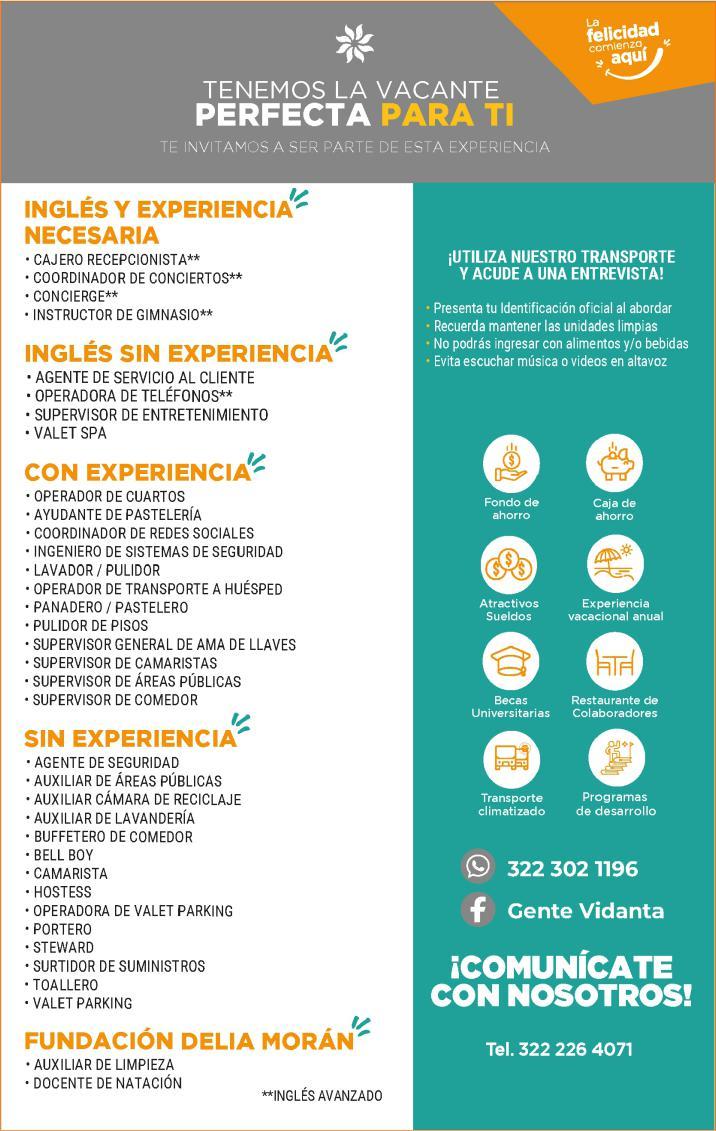 La felicidad comienza aquí

TENEMOS LA VACANTE
PERFECTA PARA TI
TE INVITAMOS A SER PARTE DE ESTA EXPERIENCIA

INGLÉS Y EXPERIENCIA NECESARIA
• CAJERO RECEPCIONISTA**
• COORDINADOR DE CONCIERTOS**
• CONCIERGE**
• INSTRUCTOR DE GIMNASIO**

INGLÉS SIN EXPERIENCIA
• AGENTE DE SERVICIO AL CLIENTE
• OPERADORA DE TELÉFONOS**
• SUPERVISOR DE ENTRETENIMIENTO
• VALET SPA

CON EXPERIENCIA
• OPERADOR DE CUARTOS
• AYUDANTE DE PASTELERÍA
• COORDINADOR DE REDES SOCIALES
• INGENIERO DE SISTEMAS DE SEGURIDAD
• LAVADOR / PULIDOR
• OPERADOR DE TRANSPORTE A HUÉSPED
• PANADERO / PASTELERO
• PULIDOR DE PISOS
• SUPERVISOR GENERAL DE AMA DE LLAVES
• SUPERVISOR DE CAMARISTAS
• SUPERVISOR DE ÁREAS PÚBLICAS
• SUPERVISOR DE COMEDOR

SIN EXPERIENCIA
• AGENTE DE SEGURIDAD
• AUXILIAR DE ÁREAS PÚBLICAS
• AUXILIAR CÁMARA DE RECICLAJE
• AUXILIAR DE LAVANDERÍA
• BUFFETERO DE COMEDOR
• BELL BOY
• CAMARISTA
• HOSTESS
• OPERADORA DE VALET PARKING
• PORTERO
• STEWARD
• SURTIDOR DE SUMINISTROS
• TOALLERO
• VALET PARKING

FUNDACIÓN DELIA MORÁN
• AUXILIAR DE LIMPIEZA
• DOCENTE DE NATACIÓN

**INGLÉS AVANZADO

¡UTILIZA NUESTRO TRANSPORTE Y ACUDE A UNA ENTREVISTA!
• Presenta tu Identificación oficial al abordar
• Recuerda mantener las unidades limpias
• No podrás ingresar con alimentos y/o bebidas
• Evita escuchar música o videos en altavoz

Fondo de ahorro
Caja de ahorro
Atractivos Sueldos
Experiencia vacacional anual
Becas Universitarias
Restaurante de Colaboradores
Transporte climatizado
Programas de desarrollo

322 302 1196
Gente Vidanta

¡COMUNÍCATE CON NOSOTROS!

Tel. 322 226 4071